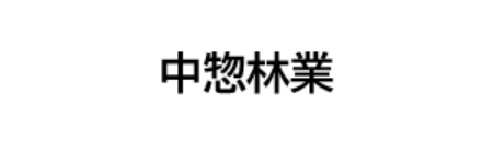 中惣林業